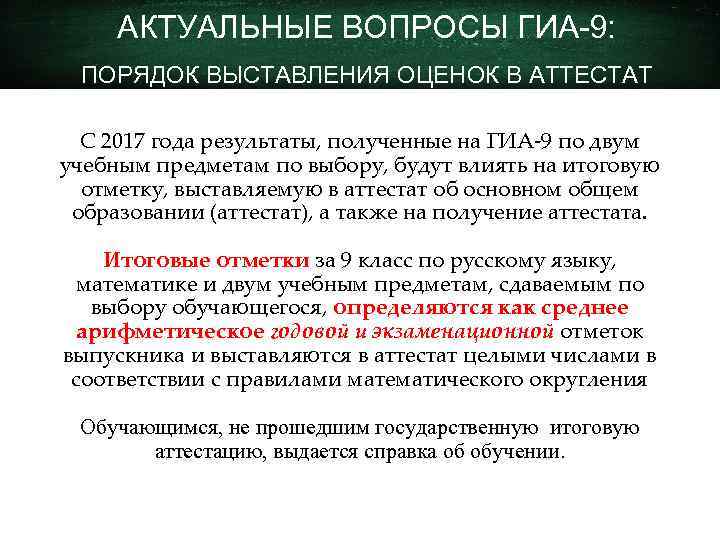 АКТУАЛЬНЫЕ ВОПРОСЫ ГИА-9:

ПОРЯДОК ВЫСТАВЛЕНИЯ ОЦЕНОК В АТТЕСТАТ

С 2017 года результаты, полученные на ГИА-9 по двум учебным предметам по выбору, будут влиять на итоговую отметку, выставляемую в аттестат об основном общем образовании (аттестат), а также на получение аттестата.

Итоговые отметки за 9 класс по русскому языку, математике и двум учебным предметам, сдаваемым по выбору обучающегося, определяются как среднее арифметическое годовой и экзаменационной отметок выпускника и выставляются в аттестат целыми числами в соответствии с правилами математического округления

Обучающимся, не прошедшим государственную итоговую аттестацию, выдается справка об обучении.